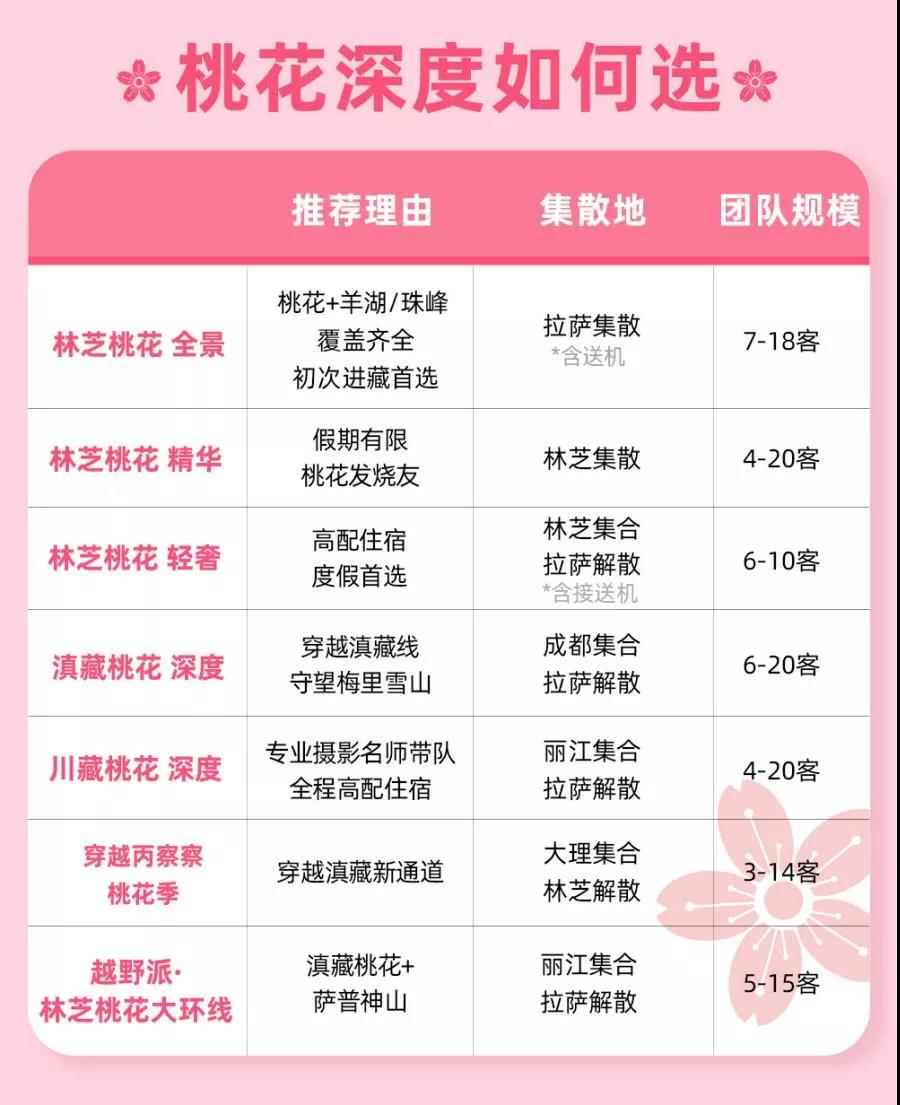 桃花深度如何选

| | 推荐理由 | 集散地 | 团队规模 |
|---|---|---|---|
| 林芝桃花 全景 | 桃花+羊湖/珠峰 覆盖齐全 初次进藏首选 | 拉萨集散 *含送机 | 7-18客 |
| 林芝桃花 精华 | 假期有限 桃花发烧友 | 林芝集散 | 4-20客 |
| 林芝桃花 轻奢 | 高配住宿 度假首选 | 林芝集合 拉萨解散 *含接送机 | 6-10客 |
| 滇藏桃花 深度 | 穿越滇藏线 守望梅里雪山 | 成都集合 拉萨解散 | 6-20客 |
| 川藏桃花 深度 | 专业摄影名师带队 全程高配住宿 | 丽江集合 拉萨解散 | 4-20客 |
| 穿越丙察察 桃花季 | 穿越滇藏新通道 | 大理集合 林芝解散 | 3-14客 |
| 越野派· 林芝桃花大环线 | 滇藏桃花+ 萨普神山 | 丽江集合 拉萨解散 | 5-15客 |